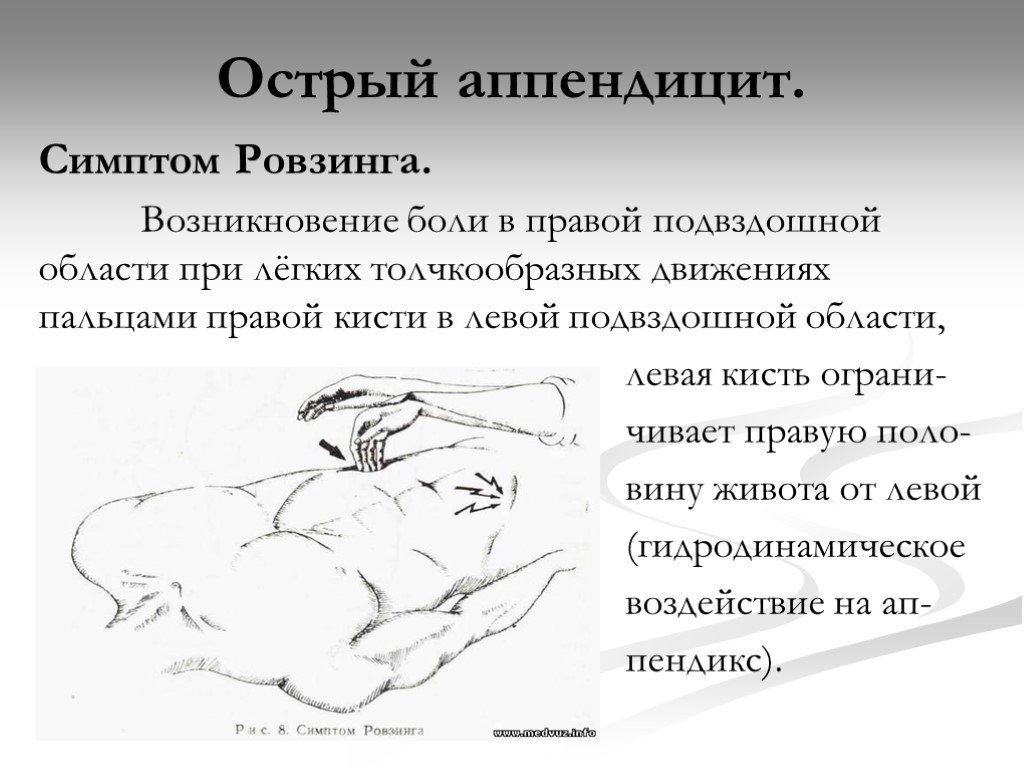 Острый аппендицит.

Симптом Ровзинга.

Возникновение боли в правой подвздошной области при лёгких толчкообразных движениях пальцами правой кисти в левой подвздошной области, левая кисть ограничивает правую половину живота от левой (гидродинамическое воздействие на аппендикс).

Рис. 8. Симптом Ровзинга

www.medvuz.info